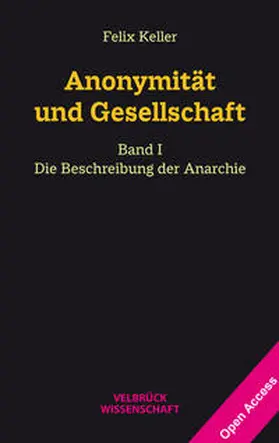 Felix Keller

Anonymität und Gesellschaft

Band I
Die Beschreibung der Anarchie

VELBRÜCK
WISSENSCHAFT

Open Access